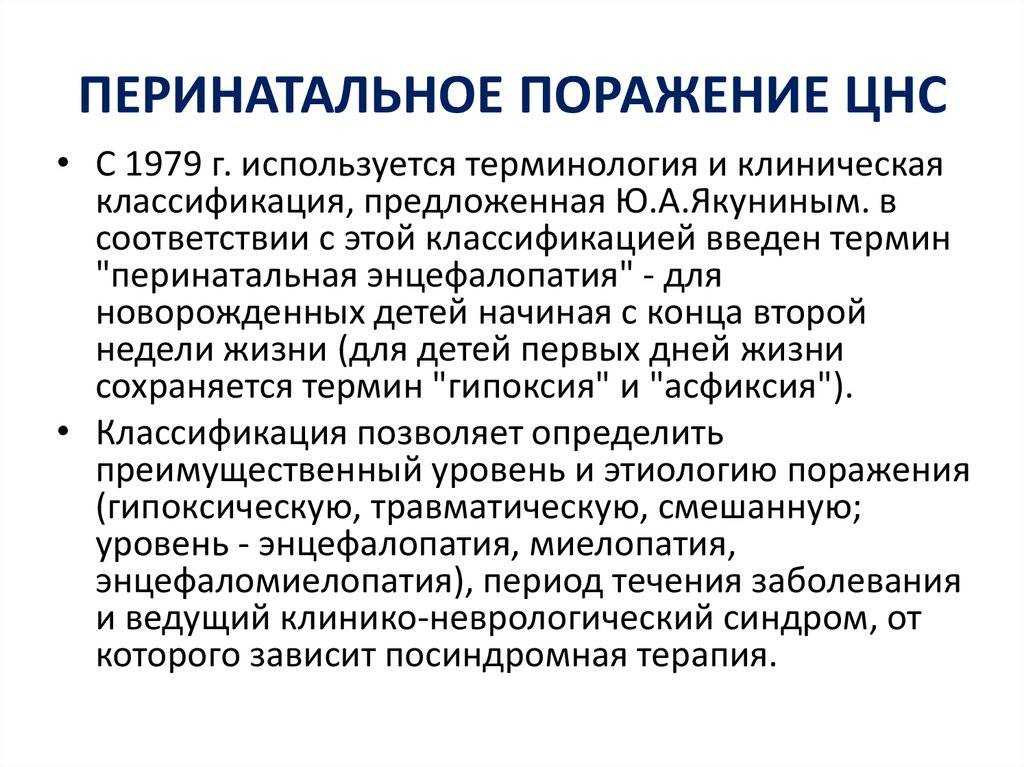 ПЕРИНАТАЛЬНОЕ ПОРАЖЕНИЕ ЦНС

• С 1979 г. используется терминология и клиническая классификация, предложенная Ю.А.Якуниным. в соответствии с этой классификацией введен термин "перинатальная энцефалопатия" - для новорожденных детей начиная с конца второй недели жизни (для детей первых дней жизни сохраняется термин "гипоксия" и "асфиксия").

• Классификация позволяет определить преимущественный уровень и этиологию поражения (гипоксическую, травматическую, смешанную; уровень - энцефалопатия, миелопатия, энцефаломиелопатия), период течения заболевания и ведущий клинико-неврологический синдром, от которого зависит посиндромная терапия.